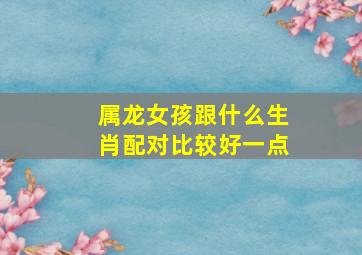 属龙女孩跟什么生肖配对比较好一点